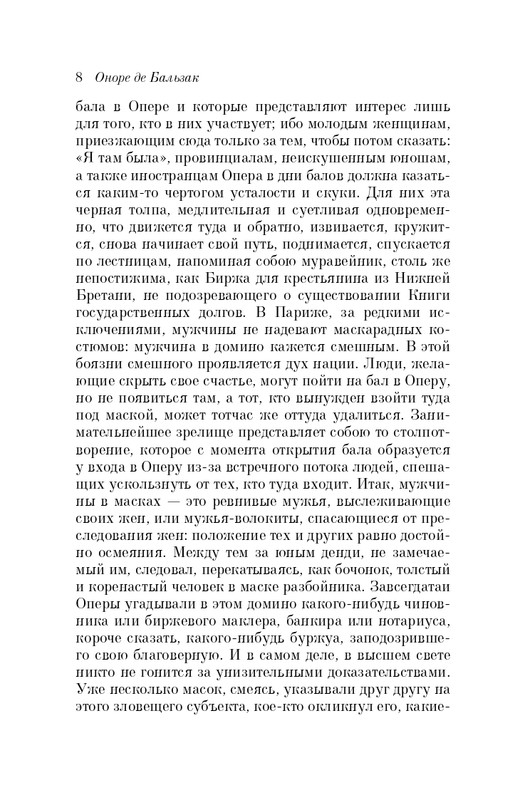 8 Оноре де Бальзак

бала в Опере и которые представляют интерес лишь для того, кто в них участвует; ибо молодым женщинам, приезжающим сюда только за тем, чтобы потом сказать: «Я там была», провинциалам, неискушенным юношам, а также иностранцам Опера в дни балов должна казаться каким-то чертогом усталости и скуки. Для них эта черная толпа, медлительная и суетливая одновременно, что движется туда и обратно, извивается, кружится, снова начинает свой путь, поднимается, спускается по лестницам, напоминая собою муравейник, столь же непостижима, как Биржа для крестьянина из Нижней Бретани, не подозревающего о существовании Книги государственных долгов. В Париже, за редкими исключениями, мужчины не надевают маскарадных костюмов: мужчина в домино кажется смешным. В этой боязни смешного проявляется дух нации. Люди, желающие скрыть свое счастье, могут пойти на бал в Оперу, но не появиться там, а тот, кто вынужден взойти туда под маской, может тотчас же оттуда удалиться. Занимательнейшее зрелище представляет собою то столпотворение, которое с момента открытия бала образуется у входа в Оперу из-за встречного потока людей, спешащих ускользнуть от тех, кто туда входит. Итак, мужчины в масках — это ревнивые мужья, выслеживающие своих жен, или мужья-волокиты, спасающиеся от преследования жен: положение тех и других равно достойно осмеяния. Между тем за юным денди, не замечаемый им, следовал, перекатываясь, как бочонок, толстый и коренастый человек в маске разбойника. Завсегдатаи Оперы угадывали в этом домино какого-нибудь чиновника или биржевого маклера, банкира или нотариуса, короче сказать, какого-нибудь буржуа, заподозрившего свою благоверную. И в самом деле, в высшем свете никто не гонится за унизительными доказательствами. Уже несколько масок, смеясь, указывали друг другу на этого зловещего субъекта, кое-кто окликнул его, какие-